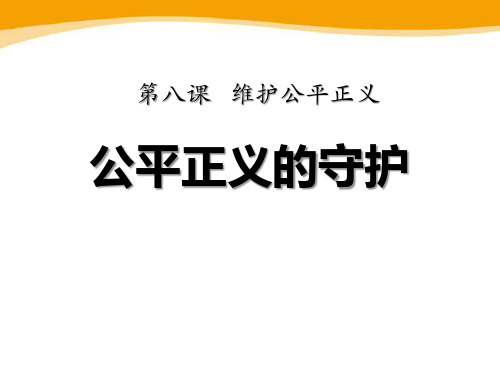 第八课　维护公平正义

公平正义的守护